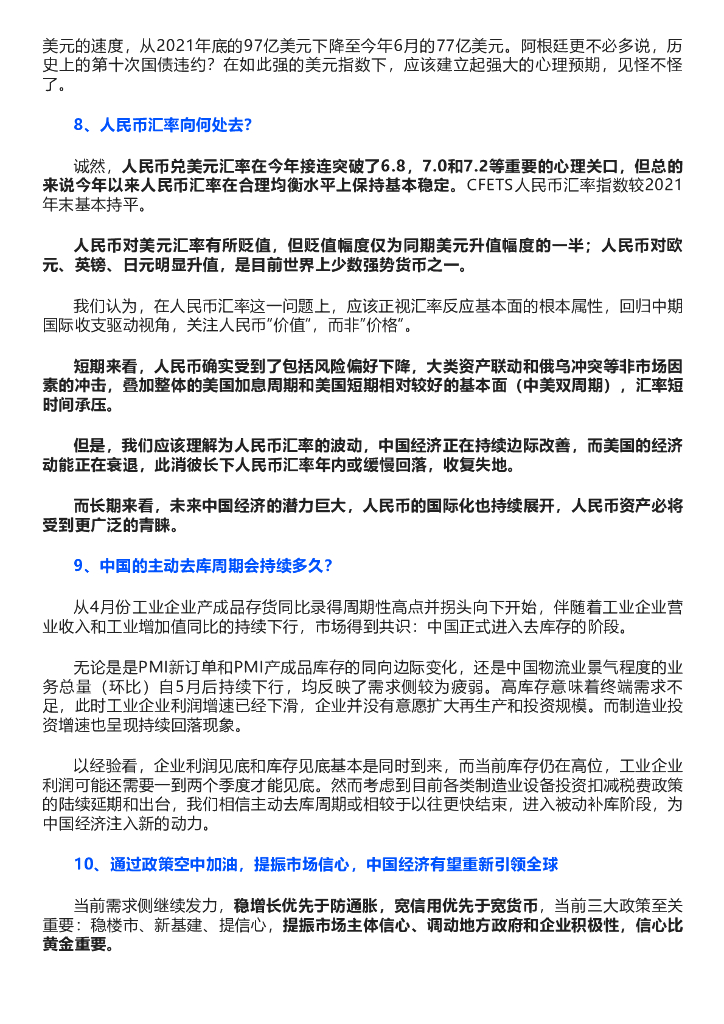 美元的速度，从2021年底的97亿美元下降至今年6月的77亿美元。阿根廷更不必多说，历史上的第十次国债违约？在如此强的美元指数下，应该建立起强大的心理预期，见怪不怪了。

8、人民币汇率向何处去？

诚然，人民币兑美元汇率在今年接连突破了6.8，7.0和7.2等重要的心理关口，但总的来说今年以来人民币汇率在合理均衡水平上保持基本稳定。CFETS人民币汇率指数较2021年末基本持平。

人民币对美元汇率有所贬值，但贬值幅度仅为同期美元升值幅度的一半；人民币对欧元、英镑、日元明显升值，是目前世界上少数强势货币之一。

我们认为，在人民币汇率这一问题上，应该正视汇率反应基本面的根本属性，回归中期国际收支驱动视角，关注人民币"价值"，而非"价格"。

短期来看，人民币确实受到了包括风险偏好下降，大类资产联动和俄乌冲突等非市场因素的冲击，叠加整体的美国加息周期和美国短期相对较好的基本面（中美双周期），汇率短时间承压。

但是，我们应该理解为人民币汇率的波动，中国经济正在持续边际改善，而美国的经济动能正在衰退，此消彼长下人民币汇率年内或缓慢回落，收复失地。

而长期来看，未来中国经济的潜力巨大，人民币的国际化也持续展开，人民币资产必将受到更广泛的青睐。

9、中国的主动去库周期会持续多久？

从4月份工业企业产成品存货同比录得周期性高点并拐头向下开始，伴随着工业企业营业收入和工业增加值同比的持续下行，市场得到共识：中国正式进入去库存的阶段。

无论是是PMI新订单和PMI产成品库存的同向边际变化，还是中国物流业景气程度的业务总量（环比）自5月后持续下行，均反映了需求侧较为疲弱。高库存意味着终端需求不足，此时工业企业利润增速已经下滑，企业并没有意愿扩大再生产和投资规模。而制造业投资增速也呈现持续回落现象。

以经验看，企业利润见底和库存见底基本是同时到来，而当前库存仍在高位，工业企业利润可能还需要一到两个季度才能见底。然而考虑到目前各类制造业设备投资扣减税费政策的陆续延期和出台，我们相信主动去库周期或相较于以往更快结束，进入被动补库阶段，为中国经济注入新的动力。

10、通过政策空中加油，提振市场信心，中国经济有望重新引领全球

当前需求侧继续发力，稳增长优先于防通胀，宽信用优先于宽货币，当前三大政策至关重要：稳楼市、新基建、提信心，提振市场主体信心、调动地方政府和企业积极性，信心比黄金重要。